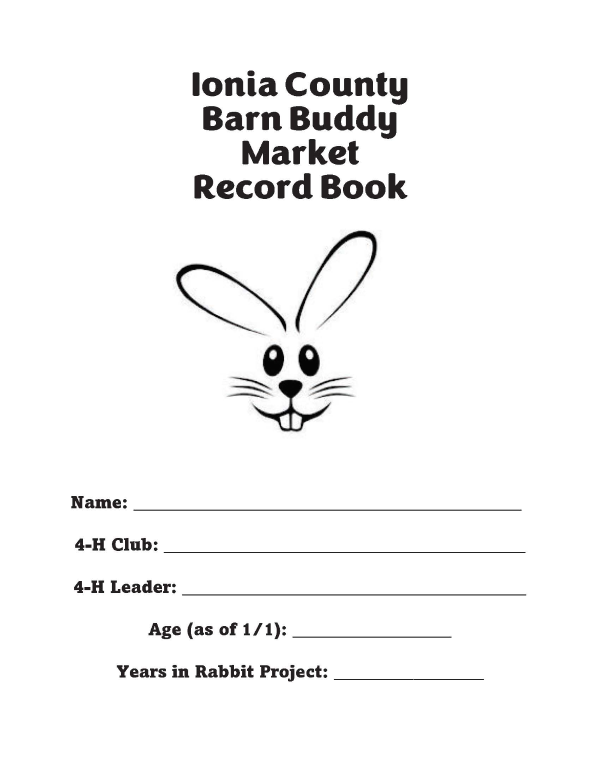 Ionia County
Barn Buddy
Market
Record Book

Name: ____

4-H Club: ____

4-H Leader: ____

Age (as of 1/1): ____

Years in Rabbit Project: ____